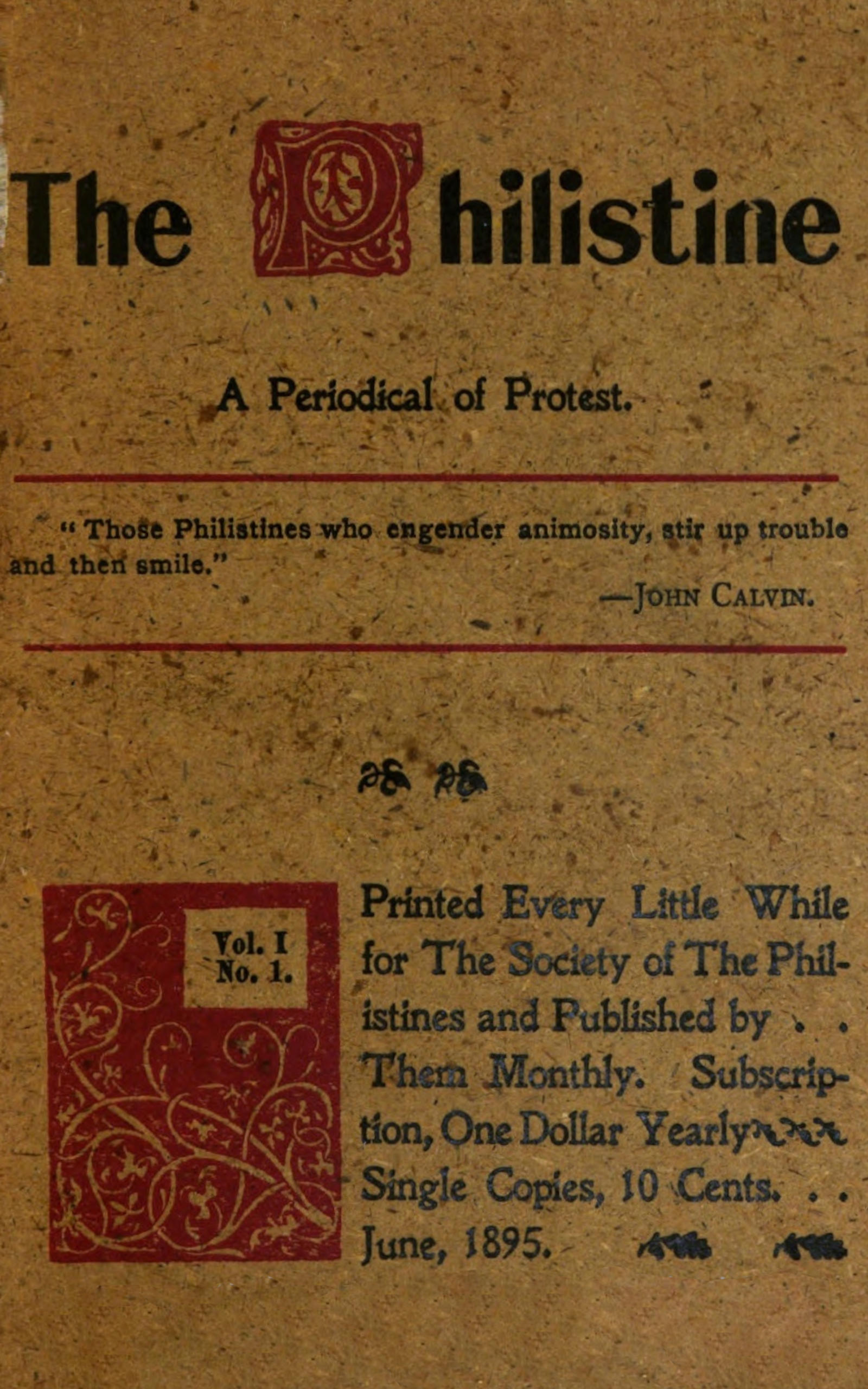 The Philistine

A Periodical of Protest.

"Those Philistines who engender animosity, stir up trouble and then smile."

—JOHN CALVIN.

Vol. I
No. 1.

Printed Every Little While for The Society of The Philistines and Published by . . Them Monthly. Subscription, One Dollar Yearly
Single Copies, 10 Cents. . .
June, 1895.